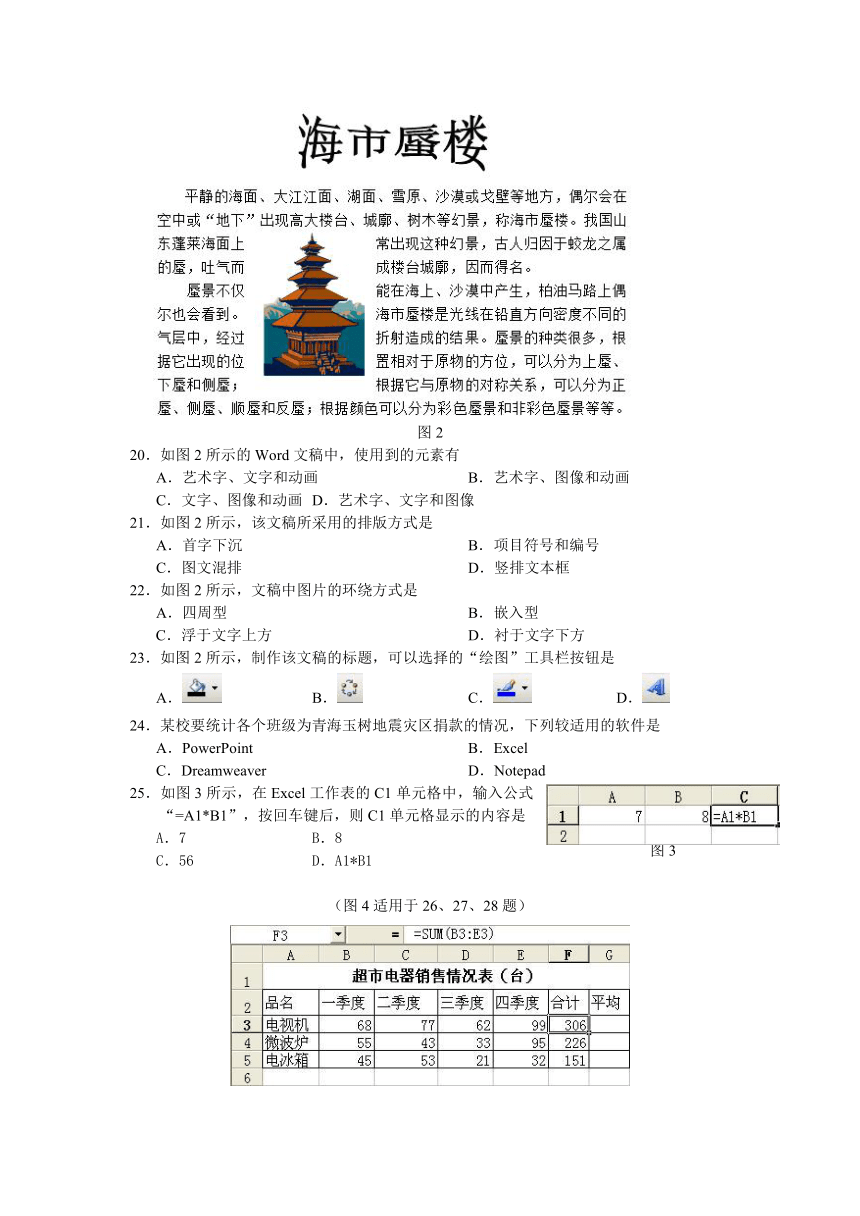 海市蜃楼

平静的海面、大江江面、湖面、雪原、沙漠或戈壁等地方，偶尔会在空中或“地下”出现高大楼台、城廓、树木等幻景，称海市蜃楼。我国山东蓬莱海面上常出现这种幻景，古人归因于蛟龙之属的蜃，吐气而成楼台城廓，因而得名。

蜃景不仅能在海上、沙漠中产生，柏油马路上偶尔也会看到。海市蜃楼是光线在铅直方向密度不同的气层中，经过折射造成的结果。蜃景的种类很多，根据它出现的位置相对于原物的方位，可以分为上蜃、下蜃和侧蜃；根据它与原物的对称关系，可以分为正蜃、侧蜃、顺蜃和反蜃；根据颜色可以分为彩色蜃景和非彩色蜃景等等。

图 2

20．如图 2 所示的 Word 文稿中，使用到的元素有
A．艺术字、文字和动画
B．艺术字、图像和动画
C．文字、图像和动画
D．艺术字、文字和图像

21．如图 2 所示，该文稿所采用的排版方式是
A．首字下沉
B．项目符号和编号
C．图文混排
D．竖排文本框

22．如图 2 所示，文稿中图片的环绕方式是
A．四周型
B．嵌入型
C．浮于文字上方
D．衬于文字下方

23．如图 2 所示，制作该文稿的标题，可以选择的“绘图”工具栏按钮是
A．
B．
C．
D．

24．某校要统计各个班级为青海玉树地震灾区捐款的情况，下列较适用的软件是
A．PowerPoint
B．Excel
C．Dreamweaver
D．Notepad

25．如图 3 所示，在 Excel 工作表的 C1 单元格中，输入公式“=A1*B1”，按回车键后，则 C1 单元格显示的内容是
A．7
B．8
C．56
D．A1*B1

| | A | B | C |
|---|---|---|---|
| 1 | 7 | 8 | =A1*B1 |
| 2 | | | |

图 3

（图 4 适用于 26、27、28 题）

F3 = =SUM(B3:E3)

| | A | B | C | D | E | F | G |
|---|---|---|---|---|---|---|---|
| 1 | 超市电器销售情况表（台） | | | | | | |
| 2 | 品名 | 一季度 | 二季度 | 三季度 | 四季度 | 合计 | 平均 |
| 3 | 电视机 | 68 | 77 | 62 | 99 | 306 | |
| 4 | 微波炉 | 55 | 43 | 33 | 95 | 226 | |
| 5 | 电冰箱 | 45 | 53 | 21 | 32 | 151 | |
| 6 | | | | | | | |